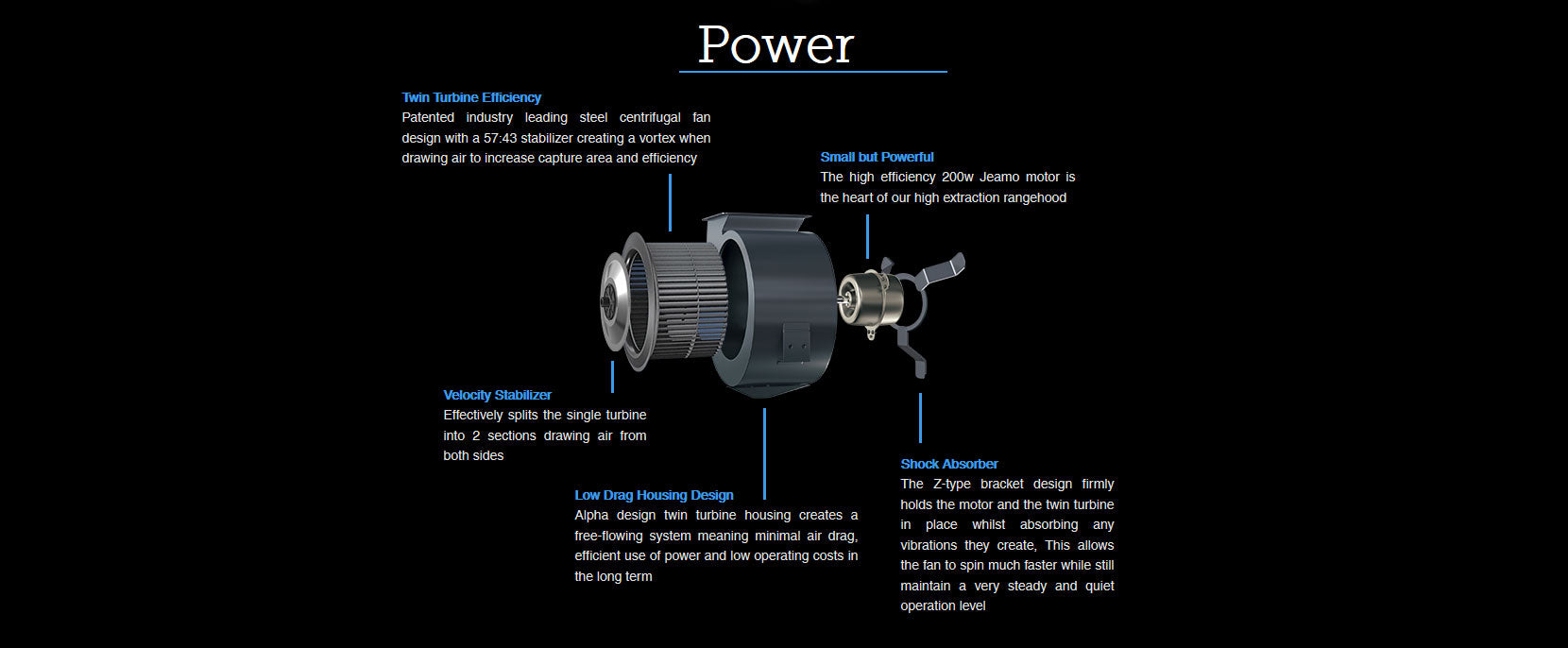 Power

Twin Turbine Efficiency
Patented industry leading steel centrifugal fan design with a 57:43 stabilizer creating a vortex when drawing air to increase capture area and efficiency

Small but Powerful
The high efficiency 200w Jeamo motor is the heart of our high extraction rangehood

Velocity Stabilizer
Effectively splits the single turbine into 2 sections drawing air from both sides

Low Drag Housing Design
Alpha design twin turbine housing creates a free-flowing system meaning minimal air drag, efficient use of power and low operating costs in the long term

Shock Absorber
The Z-type bracket design firmly holds the motor and the twin turbine in place whilst absorbing any vibrations they create, This allows the fan to spin much faster while still maintain a very steady and quiet operation level